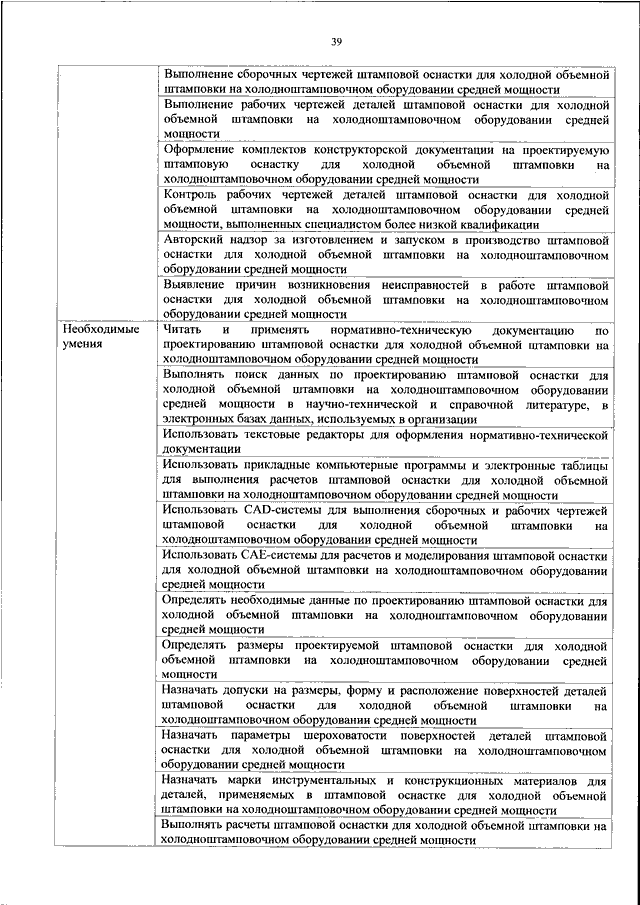 39

| | |
|---|---|
| | Выполнение сборочных чертежей штамповой оснастки для холодной объемной штамповки на холодноштамповочном оборудовании средней мощности |
| | Выполнение рабочих чертежей деталей штамповой оснастки для холодной объемной штамповки на холодноштамповочном оборудовании средней мощности |
| | Оформление комплектов конструкторской документации на проектируемую штамповую оснастку для холодной объемной штамповки на холодноштамповочном оборудовании средней мощности |
| | Контроль рабочих чертежей деталей штамповой оснастки для холодной объемной штамповки на холодноштамповочном оборудовании средней мощности, выполненных специалистом более низкой квалификации |
| | Авторский надзор за изготовлением и запуском в производство штамповой оснастки для холодной объемной штамповки на холодноштамповочном оборудовании средней мощности |
| | Выявление причин возникновения неисправностей в работе штамповой оснастки для холодной объемной штамповки на холодноштамповочном оборудовании средней мощности |
| Необходимые умения | Читать и применять нормативно-техническую документацию по проектированию штамповой оснастки для холодной объемной штамповки на холодноштамповочном оборудовании средней мощности |
| | Выполнять поиск данных по проектированию штамповой оснастки для холодной объемной штамповки на холодноштамповочном оборудовании средней мощности в научно-технической и справочной литературе, в электронных базах данных, используемых в организации |
| | Использовать текстовые редакторы для оформления нормативно-технической документации |
| | Использовать прикладные компьютерные программы и электронные таблицы для выполнения расчетов штамповой оснастки для холодной объемной штамповки на холодноштамповочном оборудовании средней мощности |
| | Использовать CAD-системы для выполнения сборочных и рабочих чертежей штамповой оснастки для холодной объемной штамповки на холодноштамповочном оборудовании средней мощности |
| | Использовать CAE-системы для расчетов и моделирования штамповой оснастки для холодной объемной штамповки на холодноштамповочном оборудовании средней мощности |
| | Определять необходимые данные по проектированию штамповой оснастки для холодной объемной штамповки на холодноштамповочном оборудовании средней мощности |
| | Определять размеры проектируемой штамповой оснастки для холодной объемной штамповки на холодноштамповочном оборудовании средней мощности |
| | Назначать допуски на размеры, форму и расположение поверхностей деталей штамповой оснастки для холодной объемной штамповки на холодноштамповочном оборудовании средней мощности |
| | Назначать параметры шероховатости поверхностей деталей штамповой оснастки для холодной объемной штамповки на холодноштамповочном оборудовании средней мощности |
| | Назначать марки инструментальных и конструкционных материалов для деталей, применяемых в штамповой оснастке для холодной объемной штамповки на холодноштамповочном оборудовании средней мощности |
| | Выполнять расчеты штамповой оснастки для холодной объемной штамповки на холодноштамповочном оборудовании средней мощности |